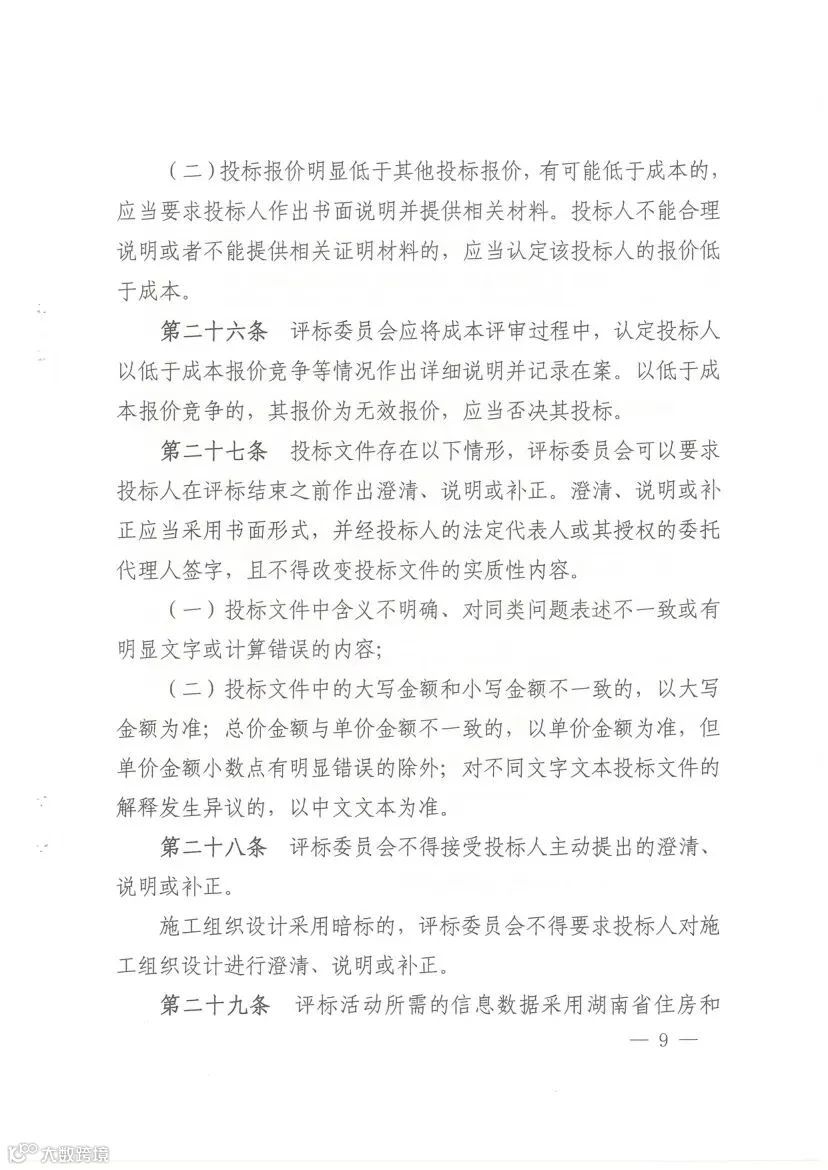 （二）投标报价明显低于其他投标报价，有可能低于成本的，应当要求投标人作出书面说明并提供相关材料。投标人不能合理说明或者不能提供相关证明材料的，应当认定该投标人的报价低于成本。

第二十六条　评标委员会应将成本评审过程中，认定投标人以低于成本报价竞争等情况作出详细说明并记录在案。以低于成本报价竞争的，其报价为无效报价，应当否决其投标。

第二十七条　投标文件存在以下情形，评标委员会可以要求投标人在评标结束之前作出澄清、说明或补正。澄清、说明或补正应当采用书面形式，并经投标人的法定代表人或其授权的委托代理人签字，且不得改变投标文件的实质性内容。

（一）投标文件中含义不明确、对同类问题表述不一致或有明显文字或计算错误的内容；

（二）投标文件中的大写金额和小写金额不一致的，以大写金额为准；总价金额与单价金额不一致的，以单价金额为准，但单价金额小数点有明显错误的除外；对不同文字文本投标文件的解释发生异议的，以中文文本为准。

第二十八条　评标委员会不得接受投标人主动提出的澄清、说明或补正。

施工组织设计采用暗标的，评标委员会不得要求投标人对施工组织设计进行澄清、说明或补正。

第二十九条　评标活动所需的信息数据采用湖南省住房和

— 9 —

大数跨境